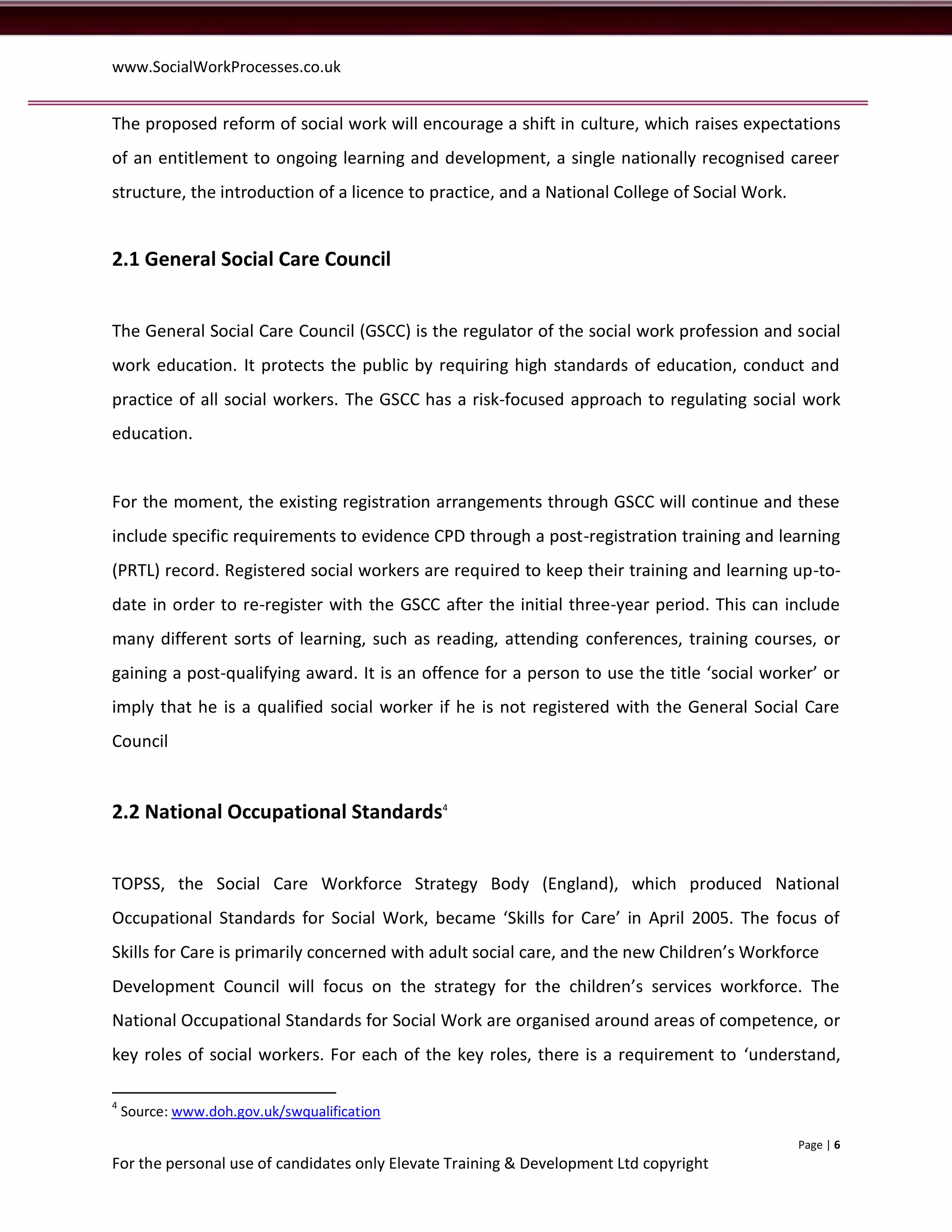 www.SocialWorkProcesses.co.uk

The proposed reform of social work will encourage a shift in culture, which raises expectations of an entitlement to ongoing learning and development, a single nationally recognised career structure, the introduction of a licence to practice, and a National College of Social Work.

2.1 General Social Care Council

The General Social Care Council (GSCC) is the regulator of the social work profession and social work education. It protects the public by requiring high standards of education, conduct and practice of all social workers. The GSCC has a risk-focused approach to regulating social work education.

For the moment, the existing registration arrangements through GSCC will continue and these include specific requirements to evidence CPD through a post-registration training and learning (PRTL) record. Registered social workers are required to keep their training and learning up-to-date in order to re-register with the GSCC after the initial three-year period. This can include many different sorts of learning, such as reading, attending conferences, training courses, or gaining a post-qualifying award. It is an offence for a person to use the title ‘social worker’ or imply that he is a qualified social worker if he is not registered with the General Social Care Council

2.2 National Occupational Standards$^4$

TOPSS, the Social Care Workforce Strategy Body (England), which produced National Occupational Standards for Social Work, became ‘Skills for Care’ in April 2005. The focus of Skills for Care is primarily concerned with adult social care, and the new Children’s Workforce Development Council will focus on the strategy for the children’s services workforce. The National Occupational Standards for Social Work are organised around areas of competence, or key roles of social workers. For each of the key roles, there is a requirement to ‘understand,

$^4$ Source: www.doh.gov.uk/swqualification

Page | 6

For the personal use of candidates only Elevate Training & Development Ltd copyright